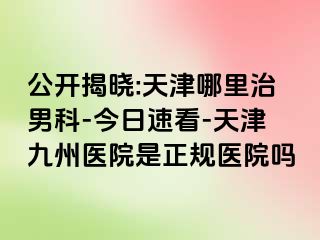 公开揭晓:天津哪里治男科-今日速看-天津九州医院是正规医院吗